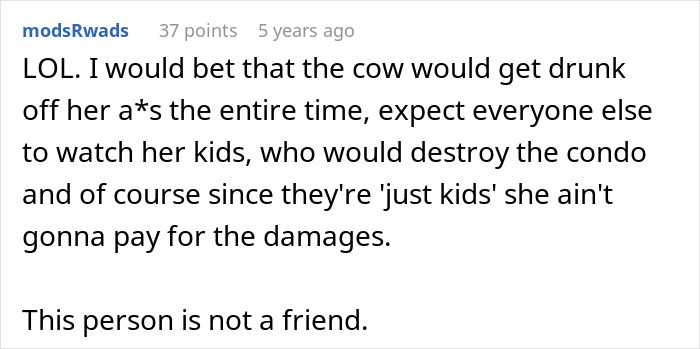 modsRwads 37 points 5 years ago

LOL. I would bet that the cow would get drunk off her a*s the entire time, expect everyone else to watch her kids, who would destroy the condo and of course since they're 'just kids' she ain't gonna pay for the damages.

This person is not a friend.